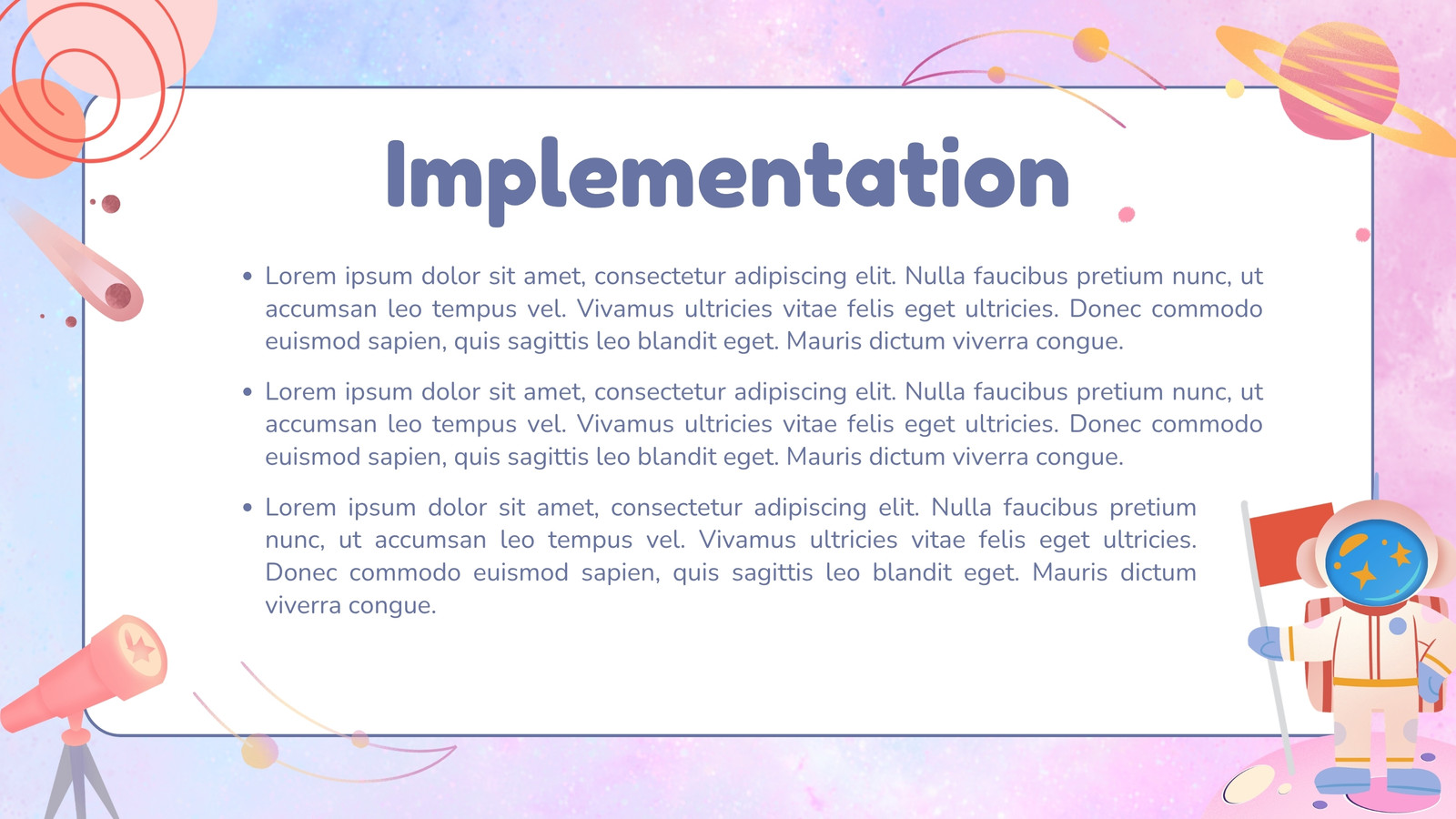 Implementation

• Lorem ipsum dolor sit amet, consectetur adipiscing elit. Nulla faucibus pretium nunc, ut accumsan leo tempus vel. Vivamus ultricies vitae felis eget ultricies. Donec commodo euismod sapien, quis sagittis leo blandit eget. Mauris dictum viverra congue.

• Lorem ipsum dolor sit amet, consectetur adipiscing elit. Nulla faucibus pretium nunc, ut accumsan leo tempus vel. Vivamus ultricies vitae felis eget ultricies. Donec commodo euismod sapien, quis sagittis leo blandit eget. Mauris dictum viverra congue.

• Lorem ipsum dolor sit amet, consectetur adipiscing elit. Nulla faucibus pretium nunc, ut accumsan leo tempus vel. Vivamus ultricies vitae felis eget ultricies. Donec commodo euismod sapien, quis sagittis leo blandit eget. Mauris dictum viverra congue.